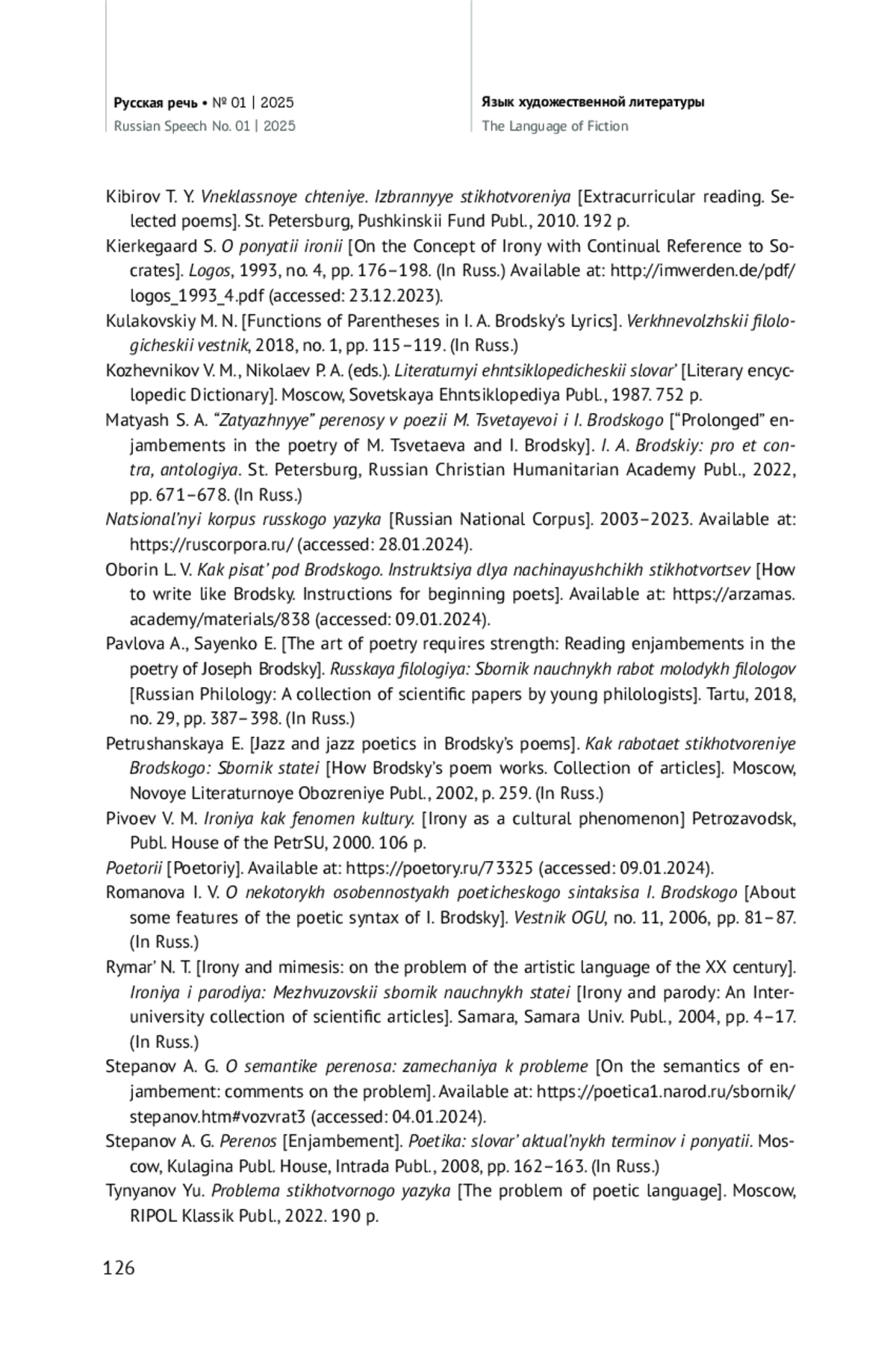 Русская речь • № 01 | 2025
Russian Speech No. 01 | 2025

Язык художественной литературы
The Language of Fiction

Kibirov T. Y. Vneklassnoye chteniye. Izbrannyye stikhotvoreniya [Extracurricular reading. Selected poems]. St. Petersburg, Pushkinskii Fund Publ., 2010. 192 p.

Kierkegaard S. O ponyatii ironii [On the Concept of Irony with Continual Reference to Socrates]. Logos, 1993, no. 4, pp. 176–198. (In Russ.) Available at: http://imwerden.de/pdf/logos_1993_4.pdf (accessed: 23.12.2023).

Kulakovskiy M. N. [Functions of Parentheses in I. A. Brodsky's Lyrics]. Verkhnevolzhskii filologicheskii vestnik, 2018, no. 1, pp. 115–119. (In Russ.)

Kozhevnikov V. M., Nikolaev P. A. (eds.). Literaturnyi ehntsiklopedicheskii slovar' [Literary encyclopedic Dictionary]. Moscow, Sovetskaya Ehntsiklopediya Publ., 1987. 752 p.

Matyash S. A. "Zatyazhnyye" perenosy v poezii M. Tsvetayevoi i I. Brodskogo ["Prolonged" enjambements in the poetry of M. Tsvetaeva and I. Brodsky]. I. A. Brodskiy: pro et contra, antologiya. St. Petersburg, Russian Christian Humanitarian Academy Publ., 2022, pp. 671–678. (In Russ.)

Natsional'nyi korpus russkogo yazyka [Russian National Corpus]. 2003–2023. Available at: https://ruscorpora.ru/ (accessed: 28.01.2024).

Oborin L. V. Kak pisat' pod Brodskogo. Instruktsiya dlya nachinayushchikh stikhotvortsev [How to write like Brodsky. Instructions for beginning poets]. Available at: https://arzamas.academy/materials/838 (accessed: 09.01.2024).

Pavlova A., Sayenko E. [The art of poetry requires strength: Reading enjambements in the poetry of Joseph Brodsky]. Russkaya filologiya: Sbornik nauchnykh rabot molodykh filologov [Russian Philology: A collection of scientific papers by young philologists]. Tartu, 2018, no. 29, pp. 387–398. (In Russ.)

Petrushanskaya E. [Jazz and jazz poetics in Brodsky's poems]. Kak rabotaet stikhotvoreniye Brodskogo: Sbornik statei [How Brodsky's poem works. Collection of articles]. Moscow, Novoye Literaturnoye Obozreniye Publ., 2002, p. 259. (In Russ.)

Pivoev V. M. Ironiya kak fenomen kultury. [Irony as a cultural phenomenon] Petrozavodsk, Publ. House of the PetrSU, 2000. 106 p.

Poetorii [Poetoriy]. Available at: https://poetory.ru/73325 (accessed: 09.01.2024).

Romanova I. V. O nekotorykh osobennostyakh poeticheskogo sintaksisa I. Brodskogo [About some features of the poetic syntax of I. Brodsky]. Vestnik OGU, no. 11, 2006, pp. 81–87. (In Russ.)

Rymar' N. T. [Irony and mimesis: on the problem of the artistic language of the XX century]. Ironiya i parodiya: Mezhvuzovskii sbornik nauchnykh statei [Irony and parody: An Interuniversity collection of scientific articles]. Samara, Samara Univ. Publ., 2004, pp. 4–17. (In Russ.)

Stepanov A. G. O semantike perenosa: zamechaniya k probleme [On the semantics of enjambement: comments on the problem]. Available at: https://poetica1.narod.ru/sbornik/stepanov.htm#vozvrat3 (accessed: 04.01.2024).

Stepanov A. G. Perenos [Enjambement]. Poetika: slovar' aktual'nykh terminov i ponyatii. Moscow, Kulagina Publ. House, Intrada Publ., 2008, pp. 162–163. (In Russ.)

Tynyanov Yu. Problema stikhotvornogo yazyka [The problem of poetic language]. Moscow, RIPOL Klassik Publ., 2022. 190 p.

126